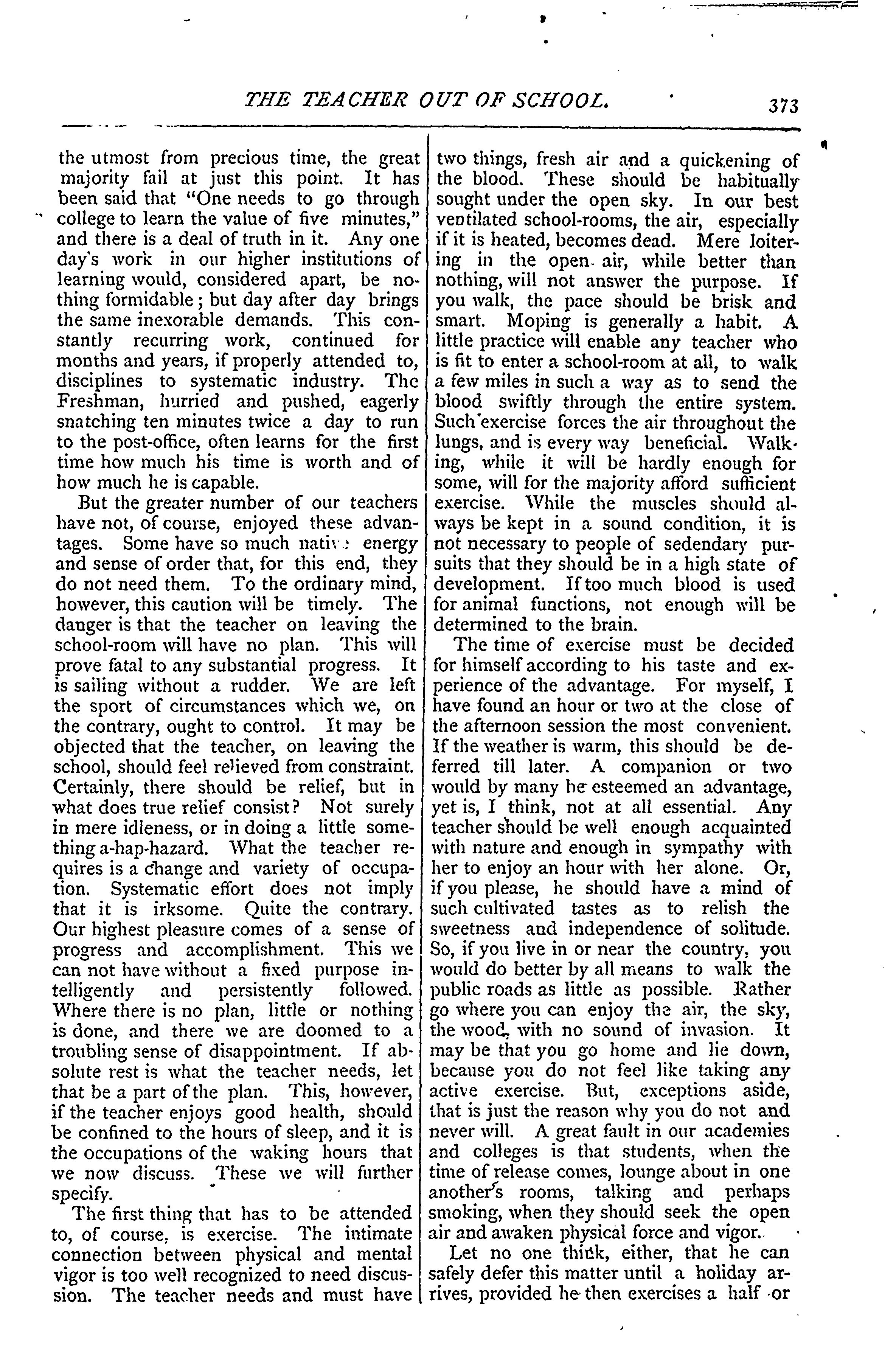 THE TEACHER OUT OF SCHOOL. 373

the utmost from precious time, the great majority fail at just this point. It has been said that "One needs to go through college to learn the value of five minutes," and there is a deal of truth in it. Any one day's work in our higher institutions of learning would, considered apart, be nothing formidable; but day after day brings the same inexorable demands. This constantly recurring work, continued for months and years, if properly attended to, disciplines to systematic industry. The Freshman, hurried and pushed, eagerly snatching ten minutes twice a day to run to the post-office, often learns for the first time how much his time is worth and of how much he is capable.

But the greater number of our teachers have not, of course, enjoyed these advantages. Some have so much native energy and sense of order that, for this end, they do not need them. To the ordinary mind, however, this caution will be timely. The danger is that the teacher on leaving the school-room will have no plan. This will prove fatal to any substantial progress. It is sailing without a rudder. We are left the sport of circumstances which we, on the contrary, ought to control. It may be objected that the teacher, on leaving the school, should feel relieved from constraint. Certainly, there should be relief, but in what does true relief consist? Not surely in mere idleness, or in doing a little something a-hap-hazard. What the teacher requires is a change and variety of occupation. Systematic effort does not imply that it is irksome. Quite the contrary. Our highest pleasure comes of a sense of progress and accomplishment. This we can not have without a fixed purpose intelligently and persistently followed. Where there is no plan, little or nothing is done, and there we are doomed to a troubling sense of disappointment. If absolute rest is what the teacher needs, let that be a part of the plan. This, however, if the teacher enjoys good health, should be confined to the hours of sleep, and it is the occupations of the waking hours that we now discuss. These we will further specify.

The first thing that has to be attended to, of course, is exercise. The intimate connection between physical and mental vigor is too well recognized to need discussion. The teacher needs and must have two things, fresh air and a quickening of the blood. These should be habitually sought under the open sky. In our best ventilated school-rooms, the air, especially if it is heated, becomes dead. Mere loitering in the open air, while better than nothing, will not answer the purpose. If you walk, the pace should be brisk and smart. Moping is generally a habit. A little practice will enable any teacher who is fit to enter a school-room at all, to walk a few miles in such a way as to send the blood swiftly through the entire system. Such exercise forces the air throughout the lungs, and is every way beneficial. Walking, while it will be hardly enough for some, will for the majority afford sufficient exercise. While the muscles should always be kept in a sound condition, it is not necessary to people of sedendary pursuits that they should be in a high state of development. If too much blood is used for animal functions, not enough will be determined to the brain.

The time of exercise must be decided for himself according to his taste and experience of the advantage. For myself, I have found an hour or two at the close of the afternoon session the most convenient. If the weather is warm, this should be deferred till later. A companion or two would by many be esteemed an advantage, yet is, I think, not at all essential. Any teacher should be well enough acquainted with nature and enough in sympathy with her to enjoy an hour with her alone. Or, if you please, he should have a mind of such cultivated tastes as to relish the sweetness and independence of solitude. So, if you live in or near the country, you would do better by all means to walk the public roads as little as possible. Rather go where you can enjoy the air, the sky, the wood, with no sound of invasion. It may be that you go home and lie down, because you do not feel like taking any active exercise. But, exceptions aside, that is just the reason why you do not and never will. A great fault in our academies and colleges is that students, when the time of release comes, lounge about in one another's rooms, talking and perhaps smoking, when they should seek the open air and awaken physical force and vigor.

Let no one think, either, that he can safely defer this matter until a holiday arrives, provided he then exercises a half or